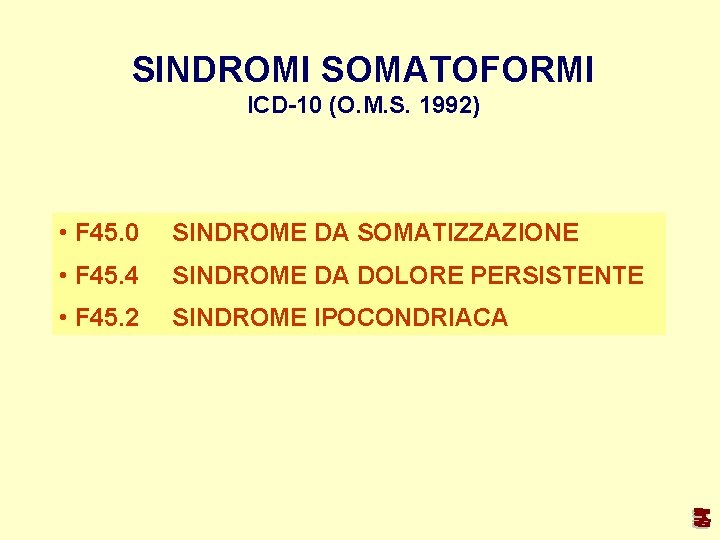 SINDROMI SOMATOFORMI
ICD-10 (O.M.S. 1992)

• F45.0 SINDROME DA SOMATIZZAZIONE
• F45.4 SINDROME DA DOLORE PERSISTENTE
• F45.2 SINDROME IPOCONDRIACA